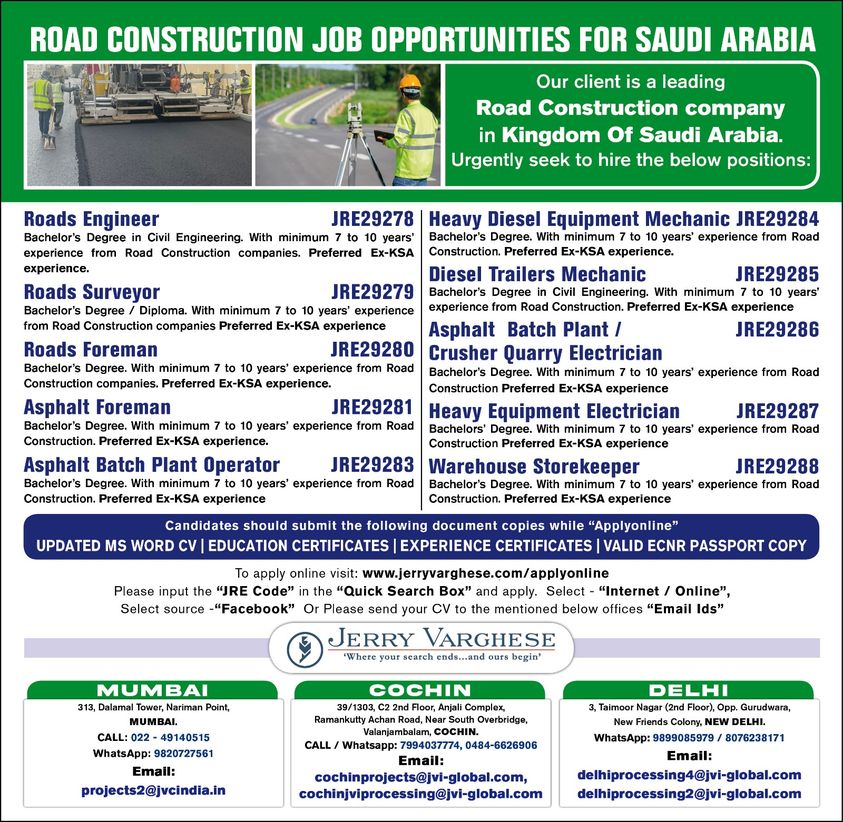 ROAD CONSTRUCTION JOB OPPORTUNITIES FOR SAUDI ARABIA

Our client is a leading Road Construction company in Kingdom Of Saudi Arabia. Urgently seek to hire the below positions:

Roads Engineer JRE29278
Bachelor's Degree in Civil Engineering. With minimum 7 to 10 years' experience from Road Construction companies. Preferred Ex-KSA experience.

Roads Surveyor JRE29279
Bachelor's Degree / Diploma. With minimum 7 to 10 years' experience from Road Construction companies Preferred Ex-KSA experience

Roads Foreman JRE29280
Bachelor's Degree. With minimum 7 to 10 years' experience from Road Construction companies. Preferred Ex-KSA experience.

Asphalt Foreman JRE29281
Bachelor's Degree. With minimum 7 to 10 years' experience from Road Construction. Preferred Ex-KSA experience.

Asphalt Batch Plant Operator JRE29283
Bachelor's Degree. With minimum 7 to 10 years' experience from Road Construction. Preferred Ex-KSA experience

Heavy Diesel Equipment Mechanic JRE29284
Bachelor's Degree. With minimum 7 to 10 years' experience from Road Construction. Preferred Ex-KSA experience.

Diesel Trailers Mechanic JRE29285
Bachelor's Degree in Civil Engineering. With minimum 7 to 10 years' experience from Road Construction. Preferred Ex-KSA experience

Asphalt Batch Plant / Crusher Quarry Electrician JRE29286
Bachelor's Degree. With minimum 7 to 10 years' experience from Road Construction Preferred Ex-KSA experience

Heavy Equipment Electrician JRE29287
Bachelors' Degree. With minimum 7 to 10 years' experience from Road Construction Preferred Ex-KSA experience

Warehouse Storekeeper JRE29288
Bachelor's Degree. With minimum 7 to 10 years' experience from Road Construction. Preferred Ex-KSA experience

Candidates should submit the following document copies while "Applyonline"
UPDATED MS WORD CV | EDUCATION CERTIFICATES | EXPERIENCE CERTIFICATES | VALID ECNR PASSPORT COPY

To apply online visit: www.jerryvarghese.com/applyonline
Please input the "JRE Code" in the "Quick Search Box" and apply. Select - "Internet / Online", Select source -"Facebook" Or Please send your CV to the mentioned below offices "Email Ids"

JERRY VARGHESE
'Where your search ends...and ours begin'

MUMBAI
313, Dalamal Tower, Nariman Point, MUMBAI.
CALL: 022 - 49140515
WhatsApp: 9820727561
Email:
projects2@jvcindia.in

COCHIN
39/1303, C2 2nd Floor, Anjali Complex, Ramankutty Achan Road, Near South Overbridge, Valanjambalam, COCHIN.
CALL / Whatsapp: 7994037774, 0484-6626906
Email:
cochinprojects@jvi-global.com,
cochinjviprocessing@jvi-global.com

DELHI
3, Taimoor Nagar (2nd Floor), Opp. Gurudwara, New Friends Colony, NEW DELHI.
WhatsApp: 9899085979 / 8076238171
Email:
delhiprocessing4@jvi-global.com
delhiprocessing2@jvi-global.com